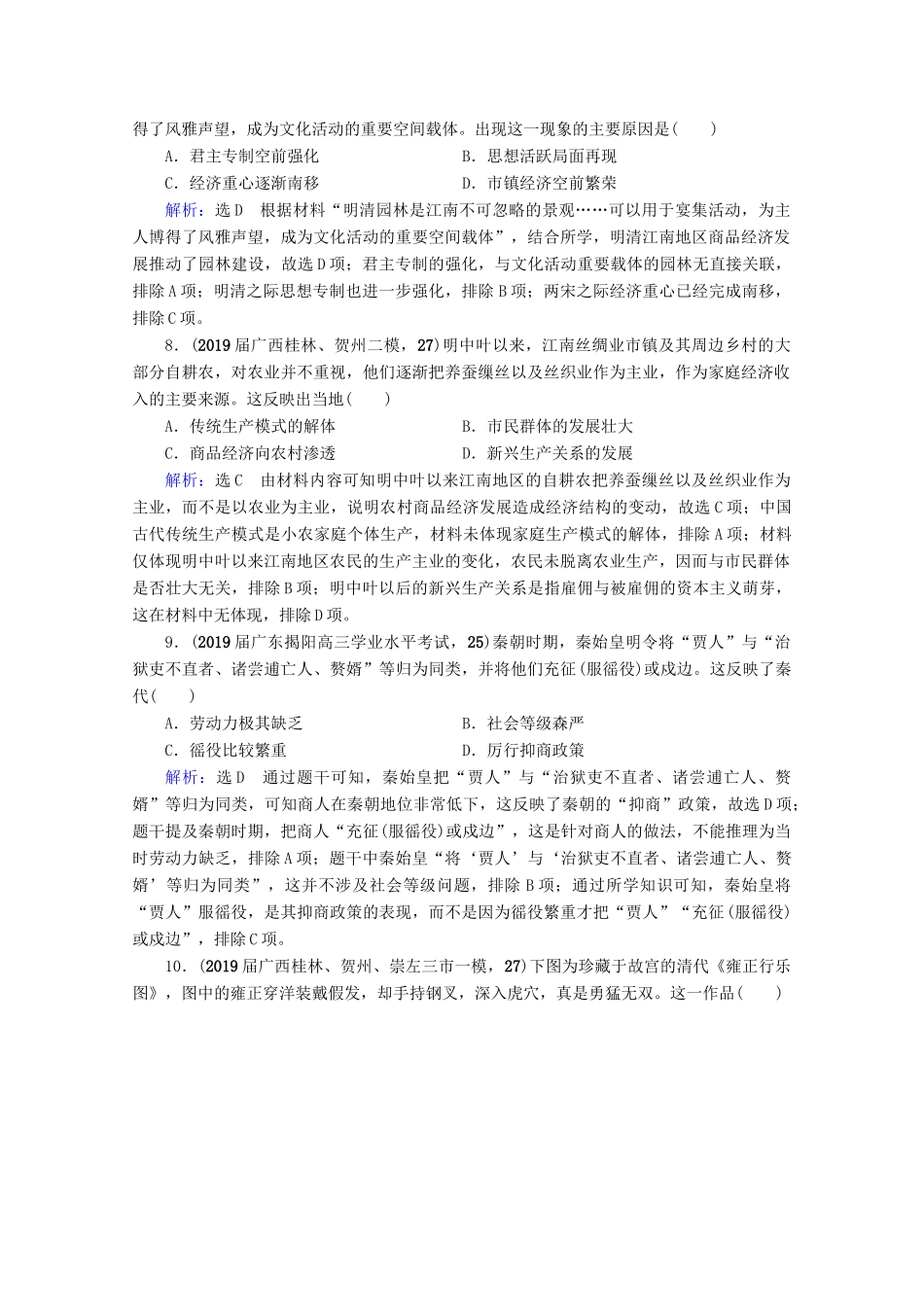 得了风雅声望，成为文化活动的重要空间载体。出现这一现象的主要原因是(　　)

A．君主专制空前强化　　B．思想活跃局面再现

C．经济重心逐渐南移　　D．市镇经济空前繁荣

解析：选D　根据材料“明清园林是江南不可忽略的景观……可以用于宴集活动，为主人博得了风雅声望，成为文化活动的重要空间载体”，结合所学，明清江南地区商品经济发展推动了园林建设，故选D项；君主专制的强化，与文化活动重要载体的园林无直接关联，排除A项；明清之际思想专制也进一步强化，排除B项；两宋之际经济重心已经完成南移，排除C项。

8．(2019届广西桂林、贺州二模，27)明中叶以来，江南丝绸业市镇及其周边乡村的大部分自耕农，对农业并不重视，他们逐渐把养蚕缫丝以及丝织业作为主业，作为家庭经济收入的主要来源。这反映出当地(　　)

A．传统生产模式的解体　　B．市民群体的发展壮大

C．商品经济向农村渗透　　D．新兴生产关系的发展

解析：选C　由材料内容可知明中叶以来江南地区的自耕农把养蚕缫丝以及丝织业作为主业，而不是以农业为主业，说明农村商品经济发展造成经济结构的变动，故选C项；中国古代传统生产模式是小农家庭个体生产，材料未体现家庭生产模式的解体，排除A项；材料仅体现明中叶以来江南地区农民的生产主业的变化，农民未脱离农业生产，因而与市民群体是否壮大无关，排除B项；明中叶以后的新兴生产关系是指雇佣与被雇佣的资本主义萌芽，这在材料中无体现，排除D项。

9．(2019届广东揭阳高三学业水平考试，25)秦朝时期，秦始皇明令将“贾人”与“治狱吏不直者、诸尝逋亡人、赘婿”等归为同类，并将他们充征(服徭役)或戍边。这反映了秦代(　　)

A．劳动力极其缺乏　　B．社会等级森严

C．徭役比较繁重　　D．厉行抑商政策

解析：选D　通过题干可知，秦始皇把“贾人”与“治狱吏不直者、诸尝逋亡人、赘婿”等归为同类，可知商人在秦朝地位非常低下，这反映了秦朝的“抑商”政策，故选D项；题干提及秦朝时期，把商人“充征(服徭役)或戍边”，这是针对商人的做法，不能推理为当时劳动力缺乏，排除A项；题干中秦始皇“将‘贾人’与‘治狱吏不直者、诸尝逋亡人、赘婿’等归为同类”，这并不涉及社会等级问题，排除B项；通过所学知识可知，秦始皇将“贾人”服徭役，是其抑商政策的表现，而不是因为徭役繁重才把“贾人”“充征(服徭役)或戍边”，排除C项。

10．(2019届广西桂林、贺州、崇左三市一模，27)下图为珍藏于故宫的清代《雍正行乐图》，图中的雍正穿洋装戴假发，却手持钢叉，深入虎穴，真是勇猛无双。这一作品(　　)